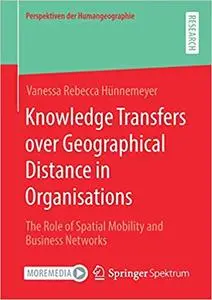 Perspektiven der Humangeographie

RESEARCH

Vanessa Rebecca Hünnemeyer

Knowledge Transfers over Geographical Distance in Organisations

The Role of Spatial Mobility and Business Networks

MOREMEDIA

Springer Spektrum